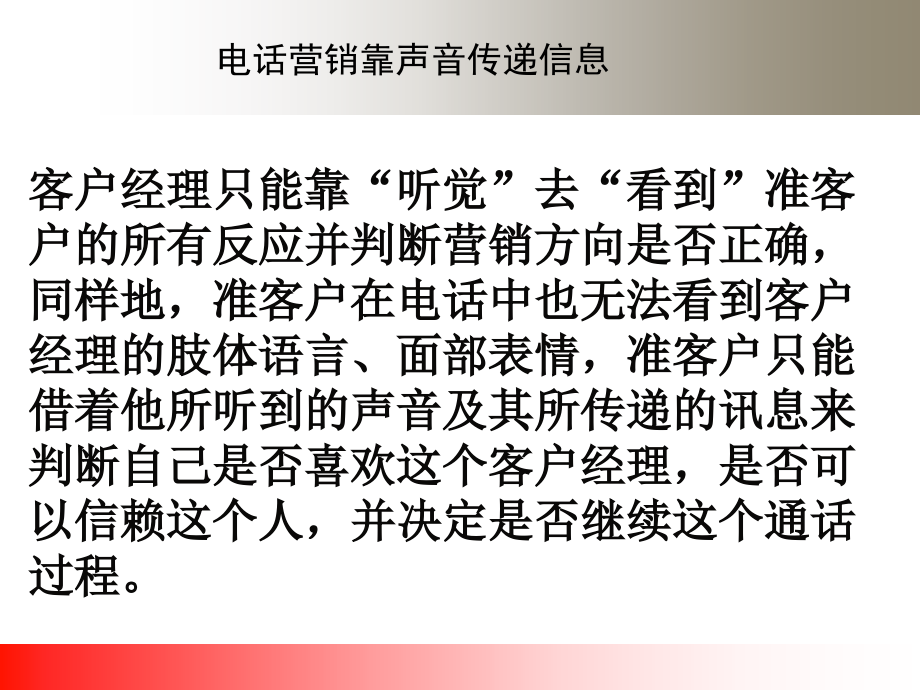 电话营销靠声音传递信息

客户经理只能靠“听觉”去“看到”准客户的所有反应并判断营销方向是否正确，同样地，准客户在电话中也无法看到客户经理的肢体语言、面部表情，准客户只能借着他所听到的声音及其所传递的讯息来判断自己是否喜欢这个客户经理，是否可以信赖这个人，并决定是否继续这个通话过程。